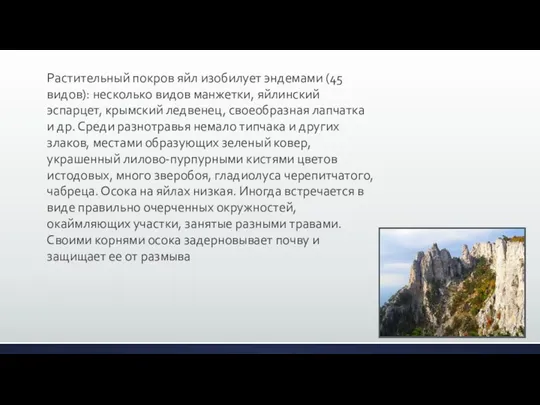 Растительный покров яйл изобилует эндемами (45 видов): несколько видов манжетки, яйлинский эспарцет, крымский ледвенец, своеобразная лапчатка и др. Среди разнотравья немало типчака и других злаков, местами образующих зеленый ковер, украшенный лилово-пурпурными кистями цветов истодовых, много зверобоя, гладиолуса черепитчатого, чабреца. Осока на яйлах низкая. Иногда встречается в виде правильно очерченных окружностей, окаймляющих участки, занятые разными травами. Своими корнями осока задерновывает почву и защищает ее от размыва